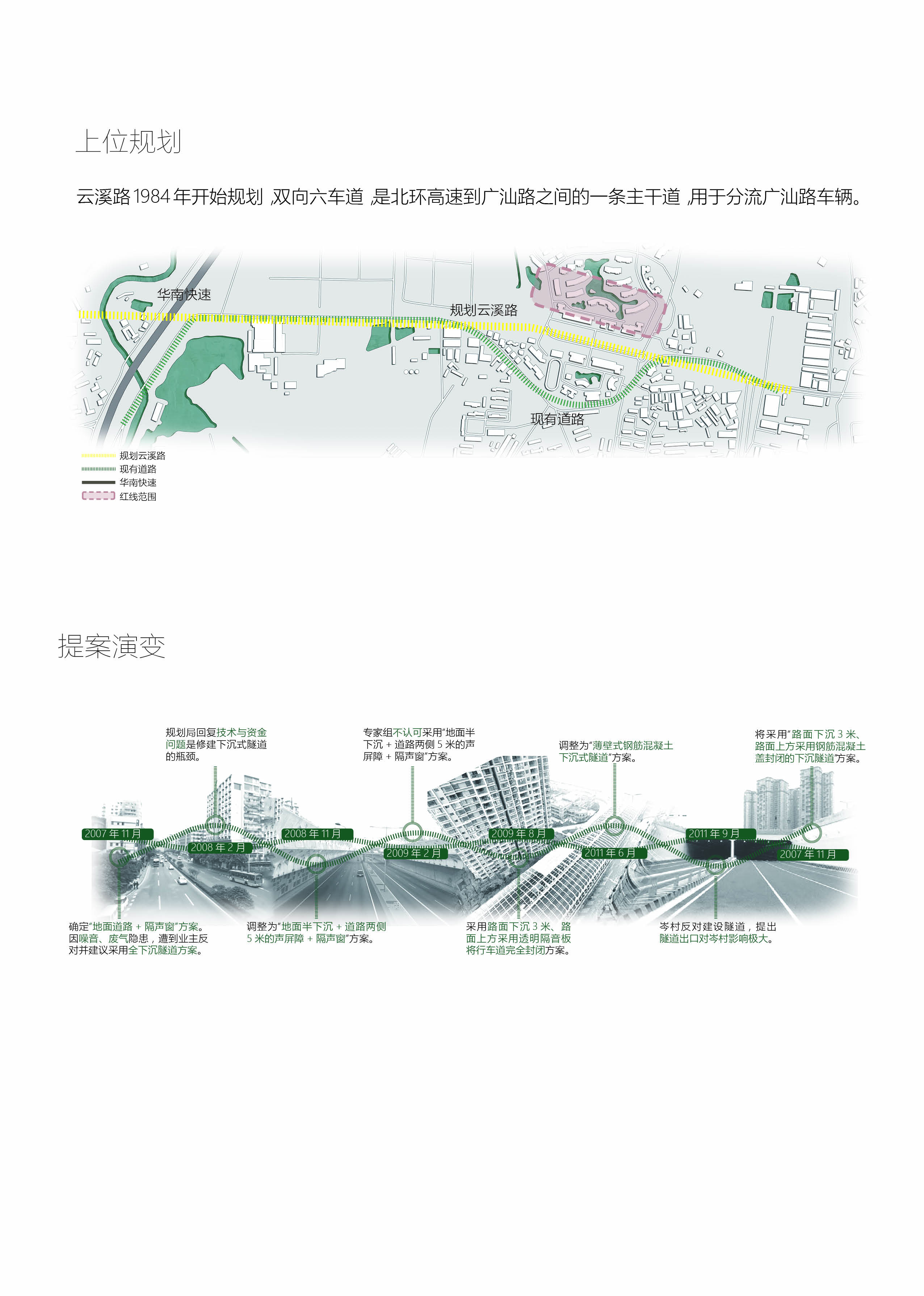 上位规划

云溪路 1984 年开始规划，双向六车道，是北环高速到广汕路之间的一条主干道，用于分流广汕路车辆。

华南快速
规划云溪路
现有道路

规划云溪路
现有道路
华南快速
红线范围

提案演变

规划局回复技术与资金问题是修建下沉式隧道的瓶颈。

专家组不认可采用"地面半下沉 + 道路两侧 5 米的声屏障 + 隔声窗"方案。

调整为"薄壁式钢筋混凝土下沉式隧道"方案。

将采用"路面下沉 3 米、路面上方采用钢筋混凝土盖封闭的下沉隧道"方案。

2007 年 11 月
2008 年 2 月
2008 年 11 月
2009 年 2 月
2009 年 8 月
2011 年 6 月
2011 年 9 月
2007 年 11 月

确定"地面道路 + 隔声窗"方案。因噪音、废气隐患，遭到业主反对并建议采用全下沉隧道方案。

调整为"地面半下沉 + 道路两侧 5 米的声屏障 + 隔声窗"方案。

采用路面下沉 3 米、路面上方采用透明隔音板将行车道完全封闭方案。

岑村反对建设隧道，提出隧道出口对岑村影响极大。